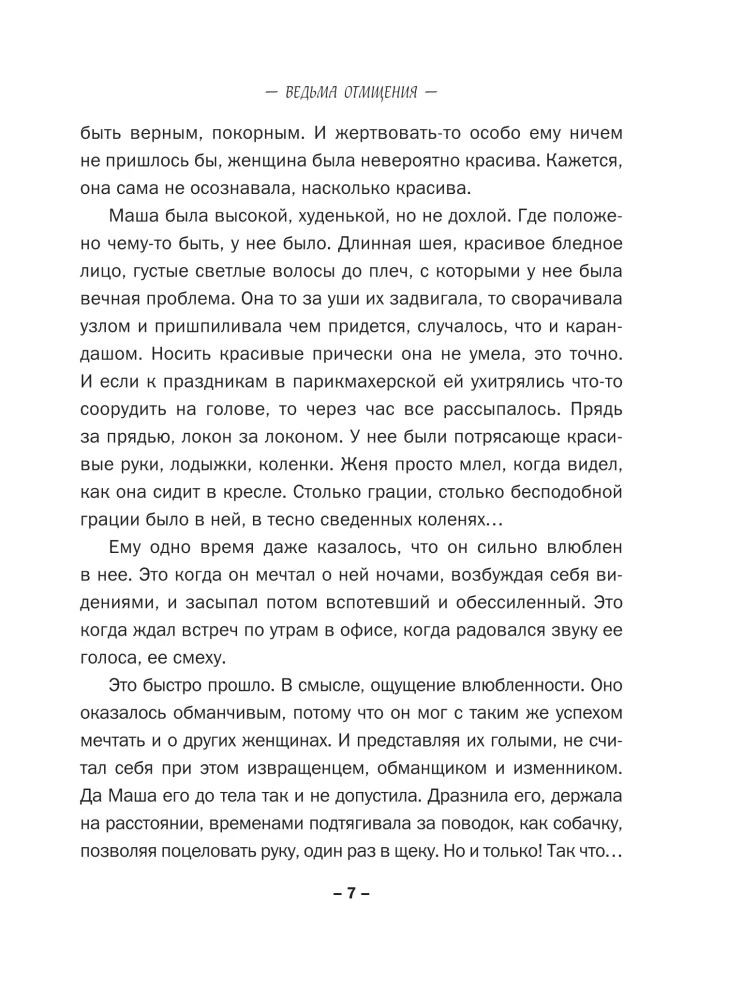 — ВЕДЬМА ОТМЩЕНИЯ —

быть верным, покорным. И жертвовать-то особо ему ничем не пришлось бы, женщина была невероятно красива. Кажется, она сама не осознавала, насколько красива.

Маша была высокой, худенькой, но не дохлой. Где положено чему-то быть, у нее было. Длинная шея, красивое бледное лицо, густые светлые волосы до плеч, с которыми у нее была вечная проблема. Она то за уши их задвигала, то сворачивала узлом и пришпиливала чем придется, случалось, что и карандашом. Носить красивые прически она не умела, это точно. И если к праздникам в парикмахерской ей ухитрялись что-то соорудить на голове, то через час все рассыпалось. Прядь за прядью, локон за локоном. У нее были потрясающе красивые руки, лодыжки, коленки. Женя просто млел, когда видел, как она сидит в кресле. Столько грации, столько бесподобной грации было в ней, в тесно сведенных коленях…

Ему одно время даже казалось, что он сильно влюблен в нее. Это когда он мечтал о ней ночами, возбуждая себя видениями, и засыпал потом вспотевший и обессиленный. Это когда ждал встреч по утрам в офисе, когда радовался звуку ее голоса, ее смеху.

Это быстро прошло. В смысле, ощущение влюбленности. Оно оказалось обманчивым, потому что он мог с таким же успехом мечтать и о других женщинах. И представляя их голыми, не считал себя при этом извращенцем, обманщиком и изменником. Да Маша его до тела так и не допустила. Дразнила его, держала на расстоянии, временами подтягивала за поводок, как собачку, позволяя поцеловать руку, один раз в щеку. Но и только! Так что…

– 7 –